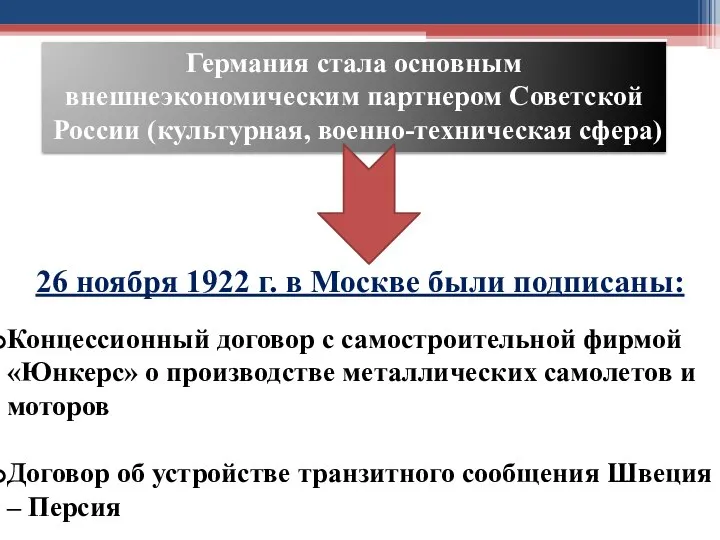 Германия стала основным внешнеэкономическим партнером Советской России (культурная, военно-техническая сфера)

26 ноября 1922 г. в Москве были подписаны:

Концессионный договор с самостроительной фирмой «Юнкерс» о производстве металлических самолетов и моторов

Договор об устройстве транзитного сообщения Швеция – Персия